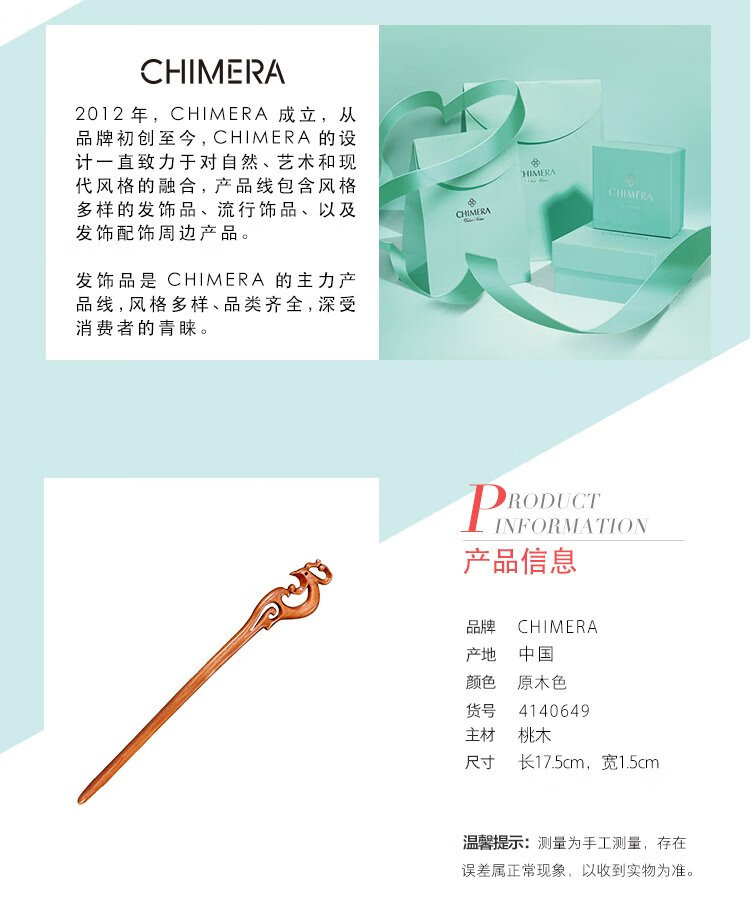 CHIMERA

2012年，CHIMERA成立，从品牌初创至今，CHIMERA的设计一直致力于对自然、艺术和现代风格的融合，产品线包含风格多样的发饰品、流行饰品、以及发饰配饰周边产品。

发饰品是CHIMERA的主力产品线，风格多样、品类齐全，深受消费者的青睐。

PRODUCT
INFORMATION
产品信息

品牌 CHIMERA
产地 中国
颜色 原木色
货号 4140649
主材 桃木
尺寸 长17.5cm，宽1.5cm

温馨提示：测量为手工测量，存在误差属正常现象，以收到实物为准。